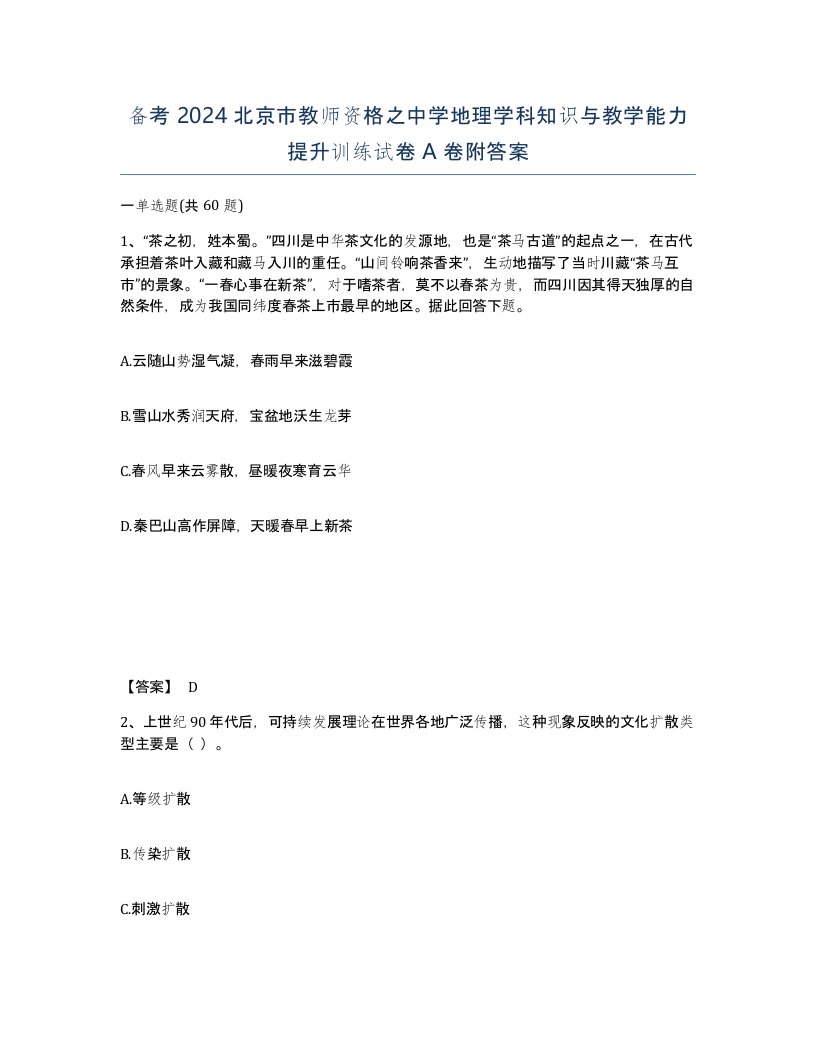 备考 2024 北京市教师资格之中学地理学科知识与教学能力提升训练试卷 A 卷附答案

一单选题(共 60 题)

1、“茶之初，姓本蜀。”四川是中华茶文化的发源地，也是“茶马古道”的起点之一，在古代承担着茶叶入藏和藏马入川的重任。“山间铃响茶香来”，生动地描写了当时川藏“茶马互市”的景象。“一春心事在新茶”，对于嗜茶者，莫不以春茶为贵，而四川因其得天独厚的自然条件，成为我国同纬度春茶上市最早的地区。据此回答下题。

A.云随山势湿气凝，春雨早来滋碧霞

B.雪山水秀润天府，宝盆地沃生龙芽

C.春风早来云雾散，昼暖夜寒育云华

D.秦巴山高作屏障，天暖春早上新茶

【答案】 D

2、上世纪 90 年代后，可持续发展理论在世界各地广泛传播，这种现象反映的文化扩散类型主要是（ ）。

A.等级扩散

B.传染扩散

C.刺激扩散